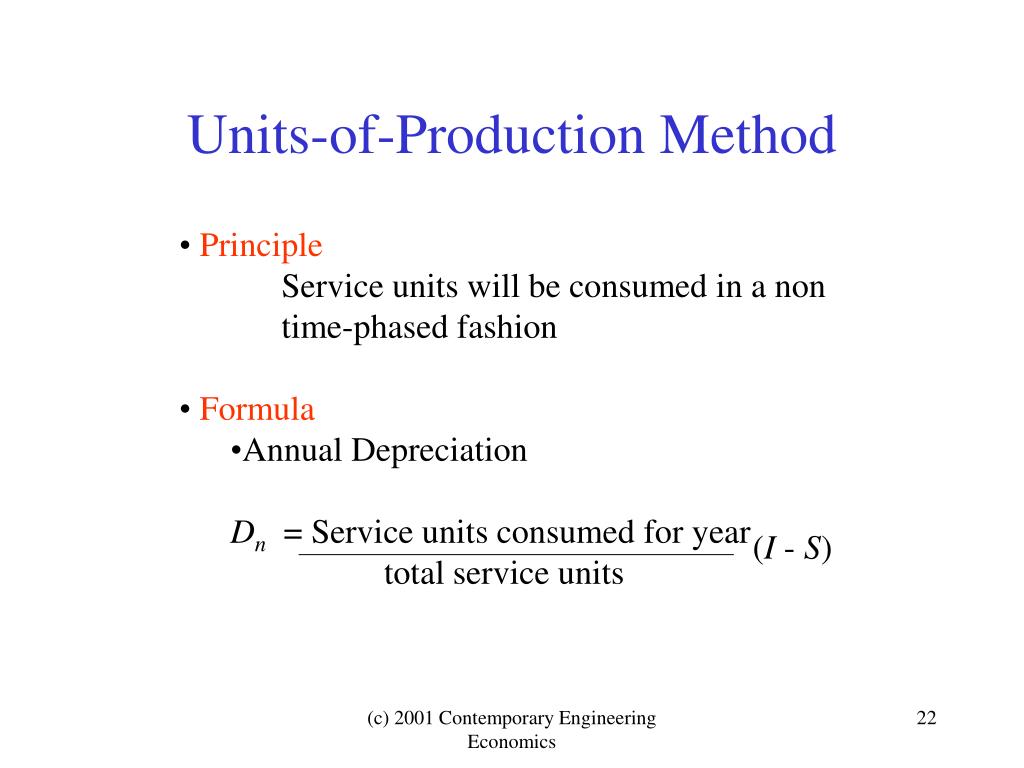 Units-of-Production Method

• Principle

Service units will be consumed in a non time-phased fashion

• Formula

•Annual Depreciation

$D_n = \frac{\text{Service units consumed for year}}{\text{total service units}}(I - S)$

(c) 2001 Contemporary Engineering Economics

22